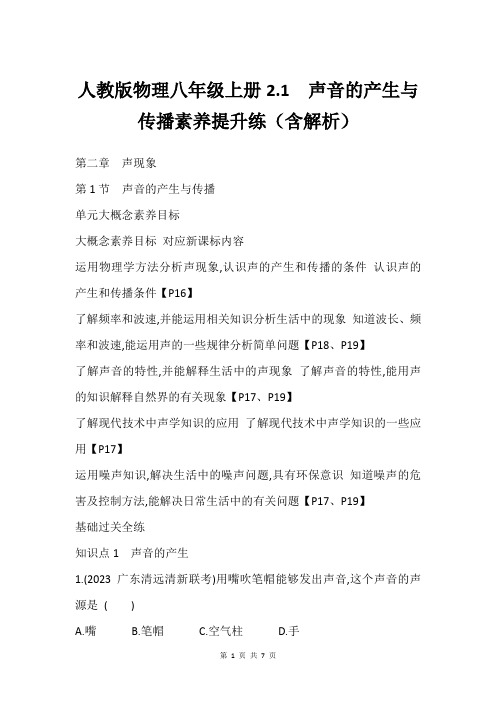 人教版物理八年级上册 2.1　声音的产生与传播素养提升练（含解析）

第二章　声现象

第 1 节　声音的产生与传播

单元大概念素养目标

大概念素养目标 对应新课标内容

运用物理学方法分析声现象,认识声的产生和传播的条件 认识声的产生和传播条件【P16】

了解频率和波速,并能运用相关知识分析生活中的现象 知道波长、频率和波速,能运用声的一些规律分析简单问题【P18、P19】

了解声音的特性,并能解释生活中的声现象 了解声音的特性,能用声的知识解释自然界的有关现象【P17、P19】

了解现代技术中声学知识的应用 了解现代技术中声学知识的一些应用【P17】

运用噪声知识,解决生活中的噪声问题,具有环保意识 知道噪声的危害及控制方法,能解决日常生活中的有关问题【P17、P19】

基础过关全练

知识点 1　声音的产生

1.(2023 广东清远清新联考)用嘴吹笔帽能够发出声音,这个声音的声源是 (　　)

A.嘴　　B.笔帽　　C.空气柱　　D.手

第 1 页 共 7 页